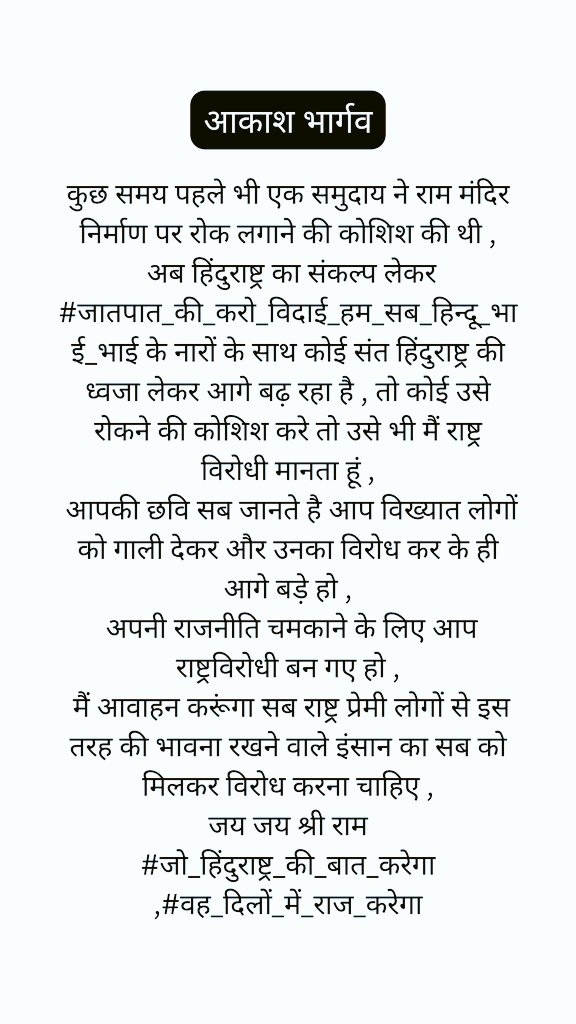 आकाश भार्गव

कुछ समय पहले भी एक समुदाय ने राम मंदिर निर्माण पर रोक लगाने की कोशिश की थी , अब हिंदुराष्ट्र का संकल्प लेकर #जातपात_की_करो_विदाई_हम_सब_हिन्दू_भाई_भाई के नारों के साथ कोई संत हिंदुराष्ट्र की ध्वजा लेकर आगे बढ़ रहा है , तो कोई उसे रोकने की कोशिश करे तो उसे भी मैं राष्ट्र विरोधी मानता हूं ,
आपकी छवि सब जानते है आप विख्यात लोगों को गाली देकर और उनका विरोध कर के ही आगे बड़े हो ,
अपनी राजनीति चमकाने के लिए आप राष्ट्रविरोधी बन गए हो ,
मैं आवाहन करूंगा सब राष्ट्र प्रेमी लोगों से इस तरह की भावना रखने वाले इंसान का सब को मिलकर विरोध करना चाहिए ,
जय जय श्री राम
#जो_हिंदुराष्ट्र_की_बात_करेगा
,#वह_दिलों_में_राज_करेगा